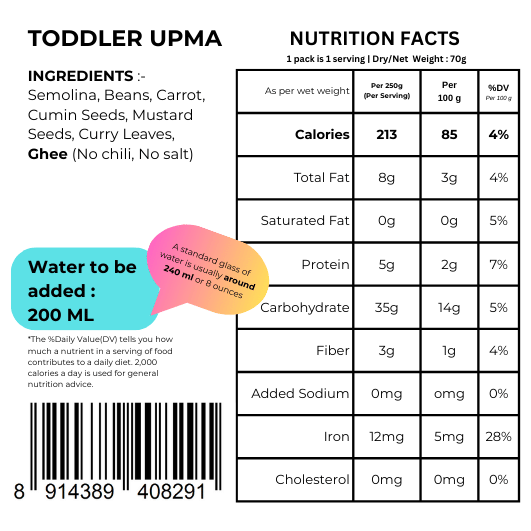 TODDLER UPMA

INGREDIENTS :- Semolina, Beans, Carrot, Cumin Seeds, Mustard Seeds, Curry Leaves, Ghee (No chili, No salt)

Water to be added : 200 ML

A standard glass of water is usually around 240 ml or 8 ounces

*The %Daily Value(DV) tells you how much a nutrient in a serving of food contributes to a daily diet. 2,000 calories a day is used for general nutrition advice.

8 914389 408291

NUTRITION FACTS

1 pack is 1 serving | Dry/Net Weight : 70g

| As per wet weight | Per 250g (Per Serving) | Per 100 g | %DV Per 100 g |
|---|---|---|---|
| Calories | 213 | 85 | 4% |
| Total Fat | 8g | 3g | 4% |
| Saturated Fat | 0g | 0g | 5% |
| Protein | 5g | 2g | 7% |
| Carbohydrate | 35g | 14g | 5% |
| Fiber | 3g | 1g | 4% |
| Added Sodium | 0mg | omg | 0% |
| Iron | 12mg | 5mg | 28% |
| Cholesterol | 0mg | 0mg | 0% |